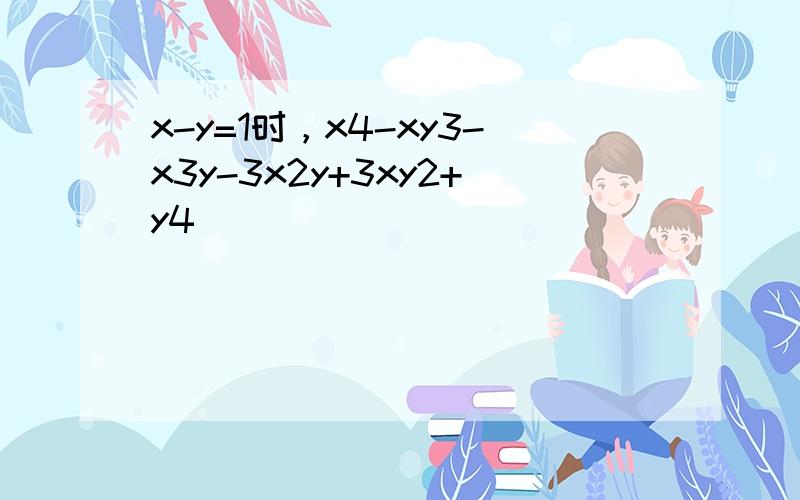 x-y=1时，x4-xy3-x3y-3x2y+3xy2+y4